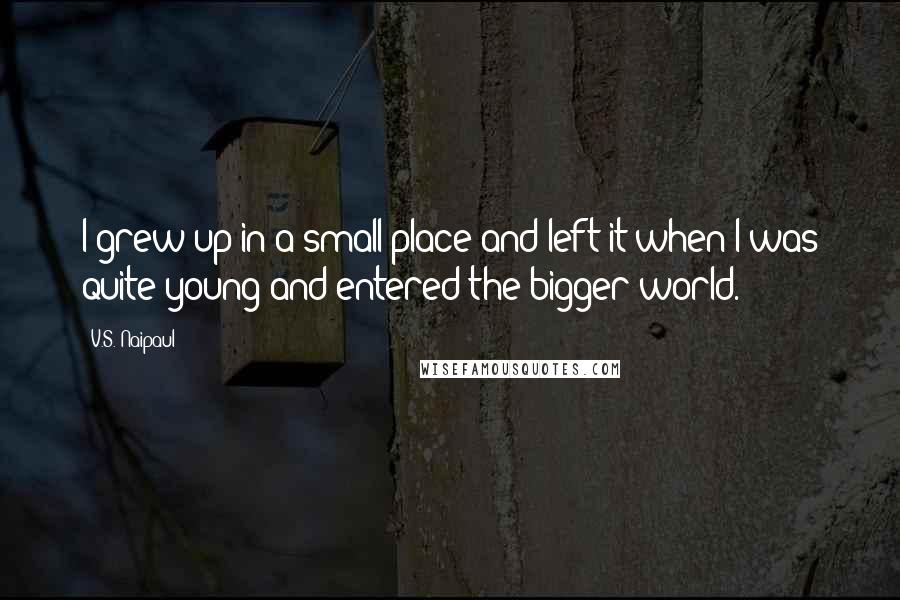 I grew up in a small place and left it when I was quite young and entered the bigger world.

V.S. Naipaul

WISEFAMOUSQUOTES.COM